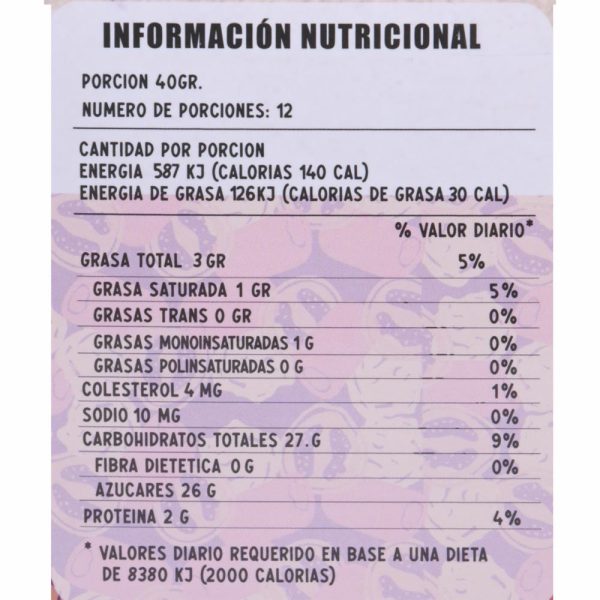 INFORMACIÓN NUTRICIONAL

PORCION 40GR.
NUMERO DE PORCIONES: 12

CANTIDAD POR PORCION
ENERGIA 587 KJ (CALORIAS 140 CAL)
ENERGIA DE GRASA 126KJ (CALORIAS DE GRASA 30 CAL)

| | % VALOR DIARIO* |
|---|---|
| GRASA TOTAL 3 GR | 5% |
| GRASA SATURADA 1 GR | 5% |
| GRASAS TRANS 0 GR | 0% |
| GRASAS MONOINSATURADAS 1 G | 0% |
| GRASAS POLINSATURADAS 0 G | 0% |
| COLESTEROL 4 MG | 1% |
| SODIO 10 MG | 0% |
| CARBOHIDRATOS TOTALES 27.G | 9% |
| FIBRA DIETETICA 0 G | 0% |
| AZUCARES 26 G | |
| PROTEINA 2 G | 4% |

* VALORES DIARIO REQUERIDO EN BASE A UNA DIETA DE 8380 KJ (2000 CALORIAS)